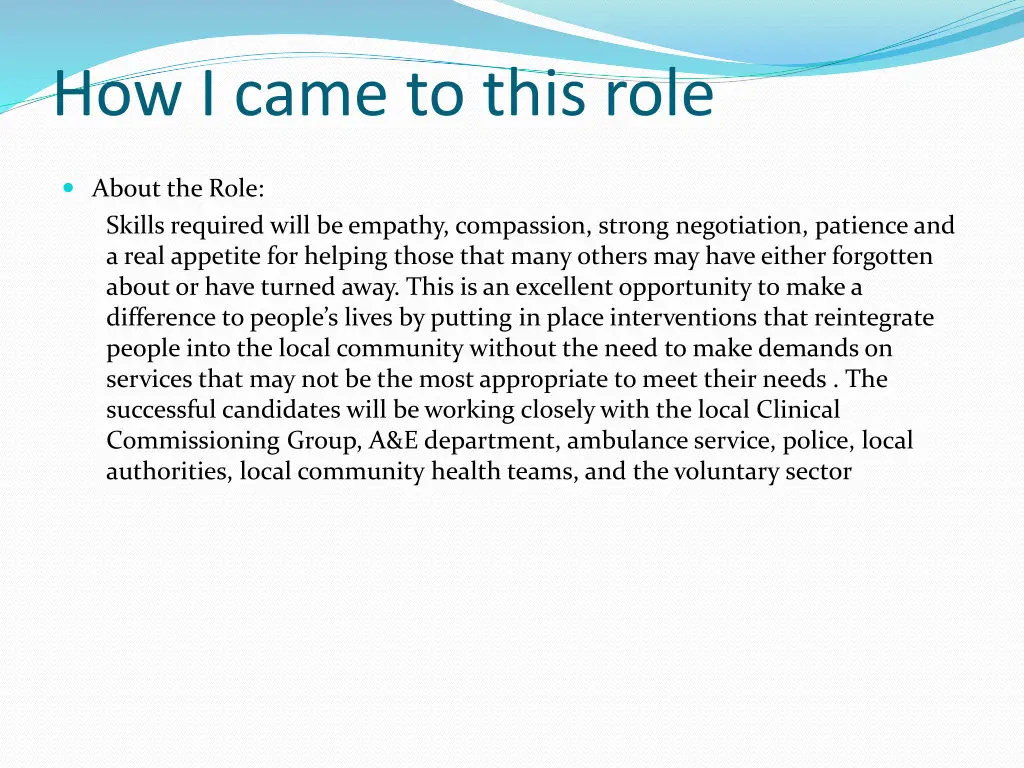 How I came to this role

About the Role:

Skills required will be empathy, compassion, strong negotiation, patience and a real appetite for helping those that many others may have either forgotten about or have turned away. This is an excellent opportunity to make a difference to people’s lives by putting in place interventions that reintegrate people into the local community without the need to make demands on services that may not be the most appropriate to meet their needs . The successful candidates will be working closely with the local Clinical Commissioning Group, A&E department, ambulance service, police, local authorities, local community health teams, and the voluntary sector